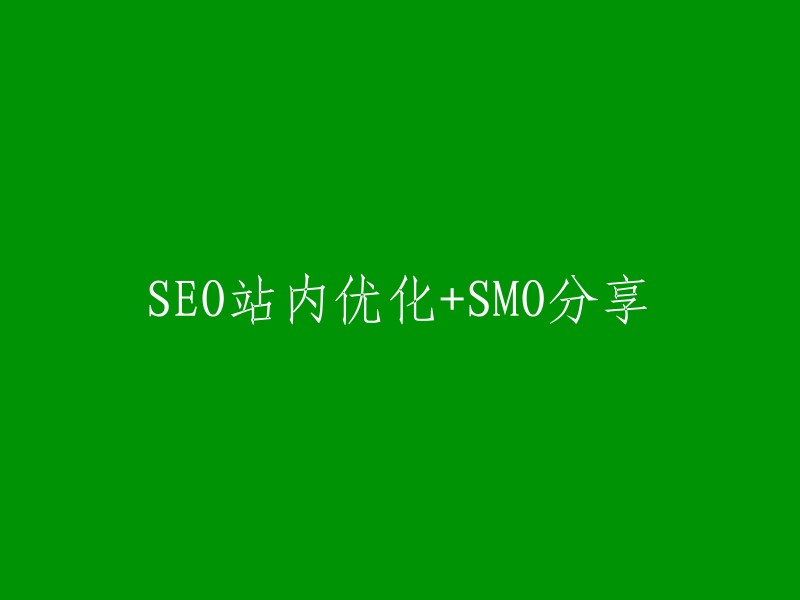 SEO站内优化+SMO分享